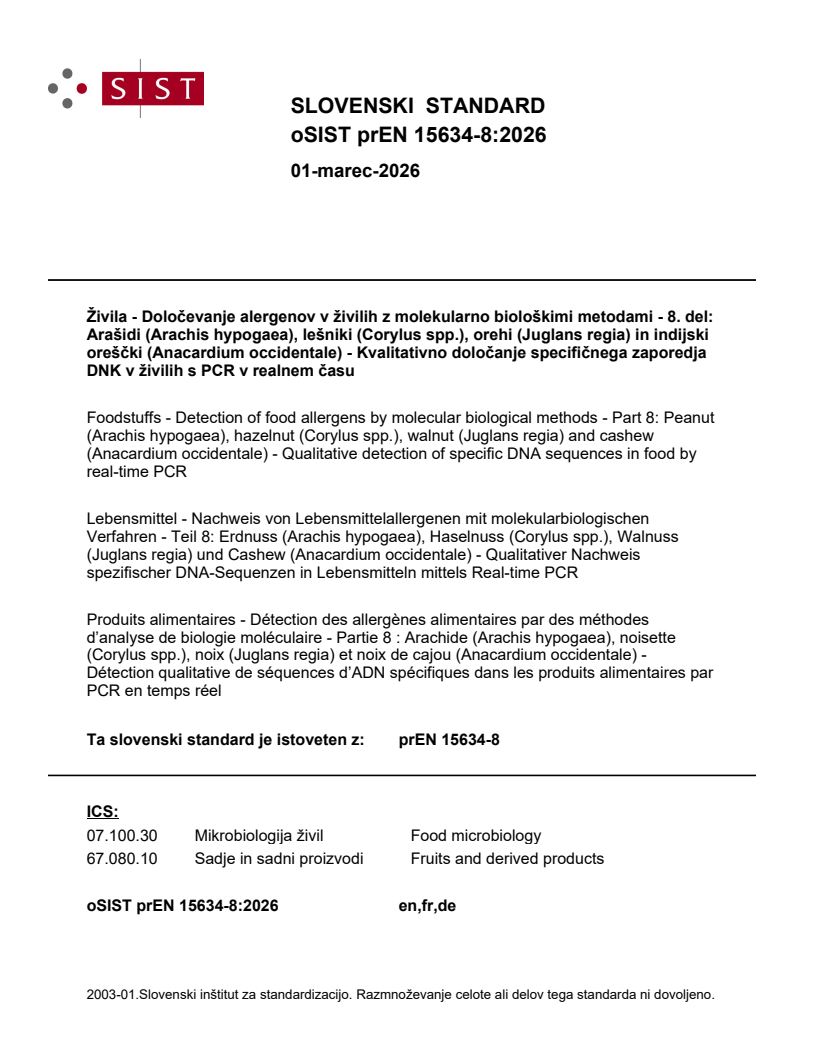 SIST

SLOVENSKI STANDARD
oSIST prEN 15634-8:2026

01-marec-2026

Živila - Določevanje alergenov v živilih z molekularno biološkimi metodami - 8. del: Arašidi (Arachis hypogaea), lešniki (Corylus spp.), orehi (Juglans regia) in indijski oreščki (Anacardium occidentale) - Kvalitativno določanje specifičnega zaporedja DNK v živilih s PCR v realnem času

Foodstuffs - Detection of food allergens by molecular biological methods - Part 8: Peanut (Arachis hypogaea), hazelnut (Corylus spp.), walnut (Juglans regia) and cashew (Anacardium occidentale) - Qualitative detection of specific DNA sequences in food by real-time PCR

Lebensmittel - Nachweis von Lebensmittelallergenen mit molekularbiologischen Verfahren - Teil 8: Erdnuss (Arachis hypogaea), Haselnuss (Corylus spp.), Walnuss (Juglans regia) und Cashew (Anacardium occidentale) - Qualitativer Nachweis spezifischer DNA-Sequenzen in Lebensmitteln mittels Real-time PCR

Produits alimentaires - Détection des allergènes alimentaires par des méthodes d'analyse de biologie moléculaire - Partie 8 : Arachide (Arachis hypogaea), noisette (Corylus spp.), noix (Juglans regia) et noix de cajou (Anacardium occidentale) - Détection qualitative de séquences d'ADN spécifiques dans les produits alimentaires par PCR en temps réel

Ta slovenski standard je istoveten z: prEN 15634-8

ICS:

| 07.100.30 | Mikrobiologija živil | Food microbiology |
|---|---|---|
| 67.080.10 | Sadje in sadni proizvodi | Fruits and derived products |

oSIST prEN 15634-8:2026 en,fr,de

2003-01.Slovenski inštitut za standardizacijo. Razmnoževanje celote ali delov tega standarda ni dovoljeno.